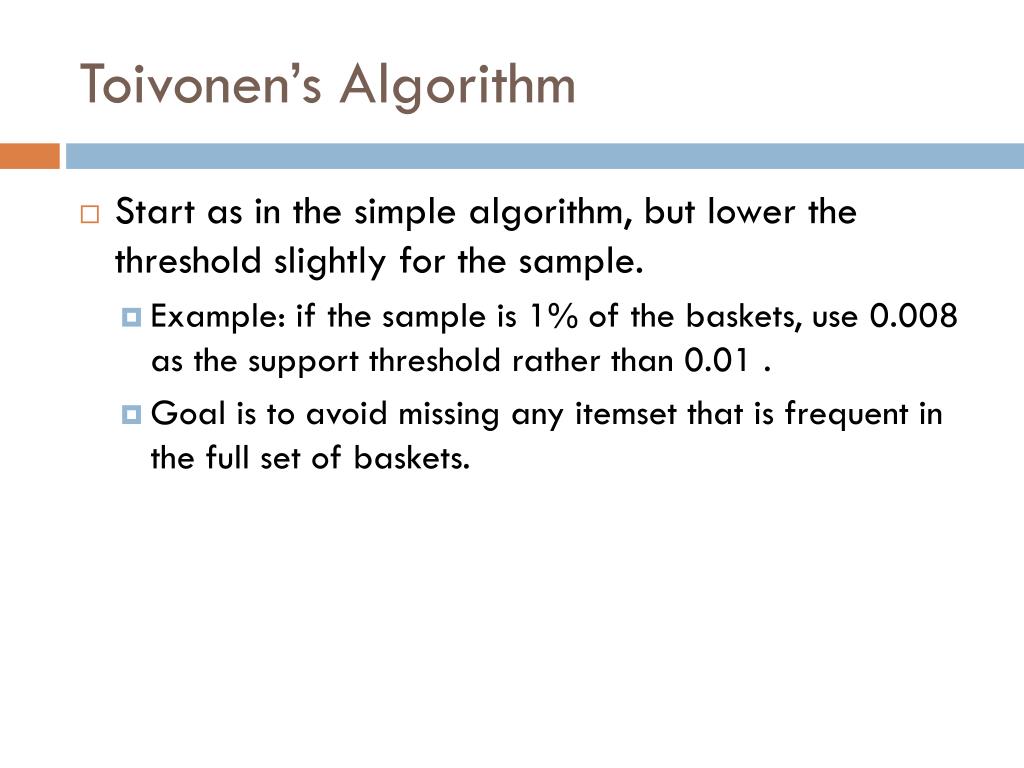 Toivonen's Algorithm

Start as in the simple algorithm, but lower the threshold slightly for the sample.

Example: if the sample is 1% of the baskets, use 0.008 as the support threshold rather than 0.01 .

Goal is to avoid missing any itemset that is frequent in the full set of baskets.